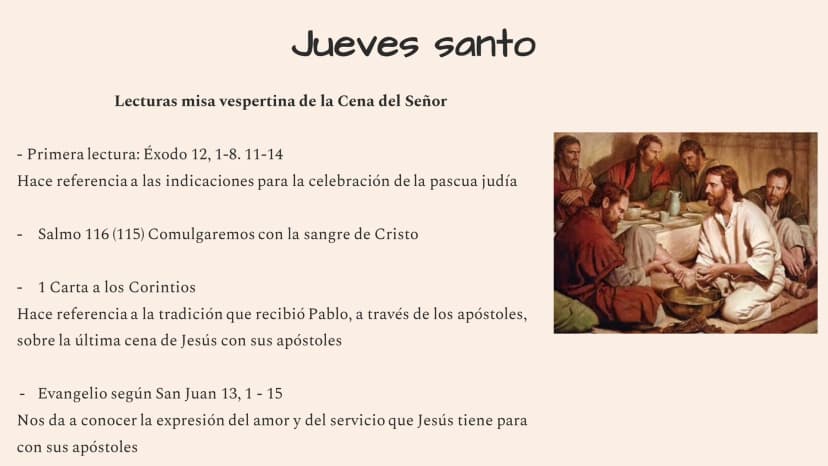 Jueves santo

Lecturas misa vespertina de la Cena del Señor

- Primera lectura: Éxodo 12, 1-8. 11-14
Hace referencia a las indicaciones para la celebración de la pascua judía

- Salmo 116 (115) Comulgaremos con la sangre de Cristo

- 1 Carta a los Corintios
Hace referencia a la tradición que recibió Pablo, a través de los apóstoles, sobre la última cena de Jesús con sus apóstoles

- Evangelio según San Juan 13, 1 - 15
Nos da a conocer la expresión del amor y del servicio que Jesús tiene para con sus apóstoles